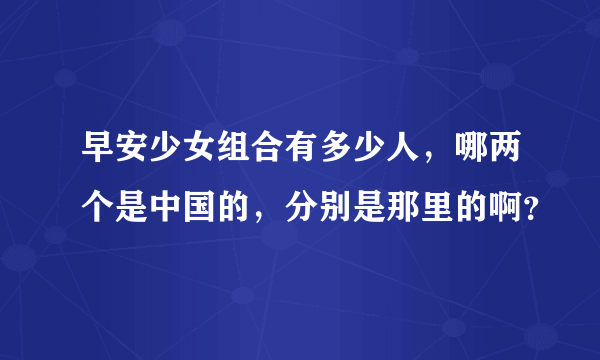 早安少女组合有多少人，哪两个是中国的，分别是那里的啊?